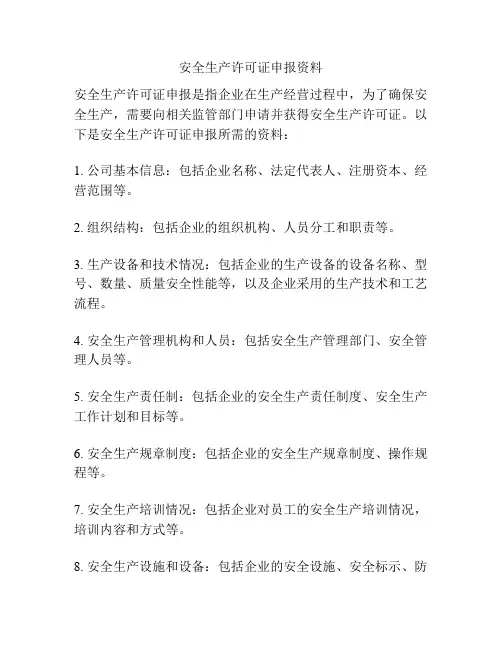 安全生产许可证申报资料

安全生产许可证申报是指企业在生产经营过程中，为了确保安全生产，需要向相关监管部门申请并获得安全生产许可证。以下是安全生产许可证申报所需的资料：

1. 公司基本信息：包括企业名称、法定代表人、注册资本、经营范围等。

2. 组织结构：包括企业的组织机构、人员分工和职责等。

3. 生产设备和技术情况：包括企业的生产设备的设备名称、型号、数量、质量安全性能等，以及企业采用的生产技术和工艺流程。

4. 安全生产管理机构和人员：包括安全生产管理部门、安全管理人员等。

5. 安全生产责任制：包括企业的安全生产责任制度、安全生产工作计划和目标等。

6. 安全生产规章制度：包括企业的安全生产规章制度、操作规程等。

7. 安全生产培训情况：包括企业对员工的安全生产培训情况，培训内容和方式等。

8. 安全生产设施和设备：包括企业的安全设施、安全标示、防